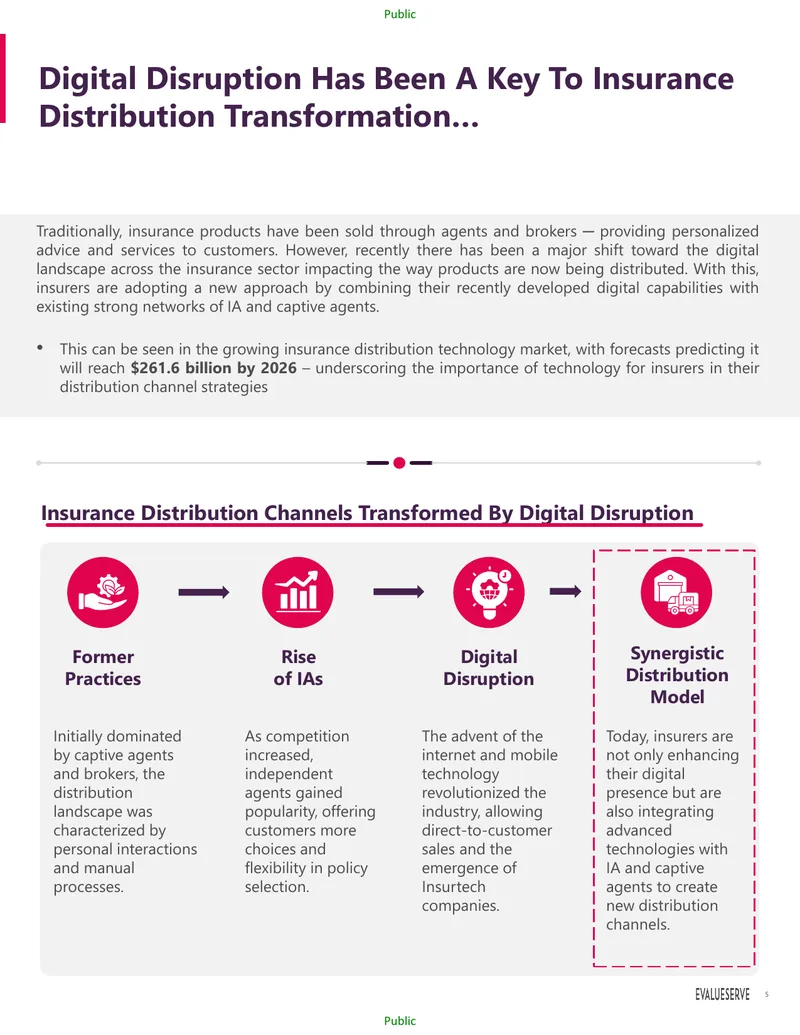 Public

Digital Disruption Has Been A Key To Insurance Distribution Transformation...

Traditionally, insurance products have been sold through agents and brokers — providing personalized advice and services to customers. However, recently there has been a major shift toward the digital landscape across the insurance sector impacting the way products are now being distributed. With this, insurers are adopting a new approach by combining their recently developed digital capabilities with existing strong networks of IA and captive agents.

• This can be seen in the growing insurance distribution technology market, with forecasts predicting it will reach $261.6 billion by 2026 – underscoring the importance of technology for insurers in their distribution channel strategies

Insurance Distribution Channels Transformed By Digital Disruption

Former Practices

Initially dominated by captive agents and brokers, the distribution landscape was characterized by personal interactions and manual processes.

Rise of IAs

As competition increased, independent agents gained popularity, offering customers more choices and flexibility in policy selection.

Digital Disruption

The advent of the internet and mobile technology revolutionized the industry, allowing direct-to-customer sales and the emergence of Insurtech companies.

Synergistic Distribution Model

Today, insurers are not only enhancing their digital presence but are also integrating advanced technologies with IA and captive agents to create new distribution channels.

EVALUESERVE 5

Public